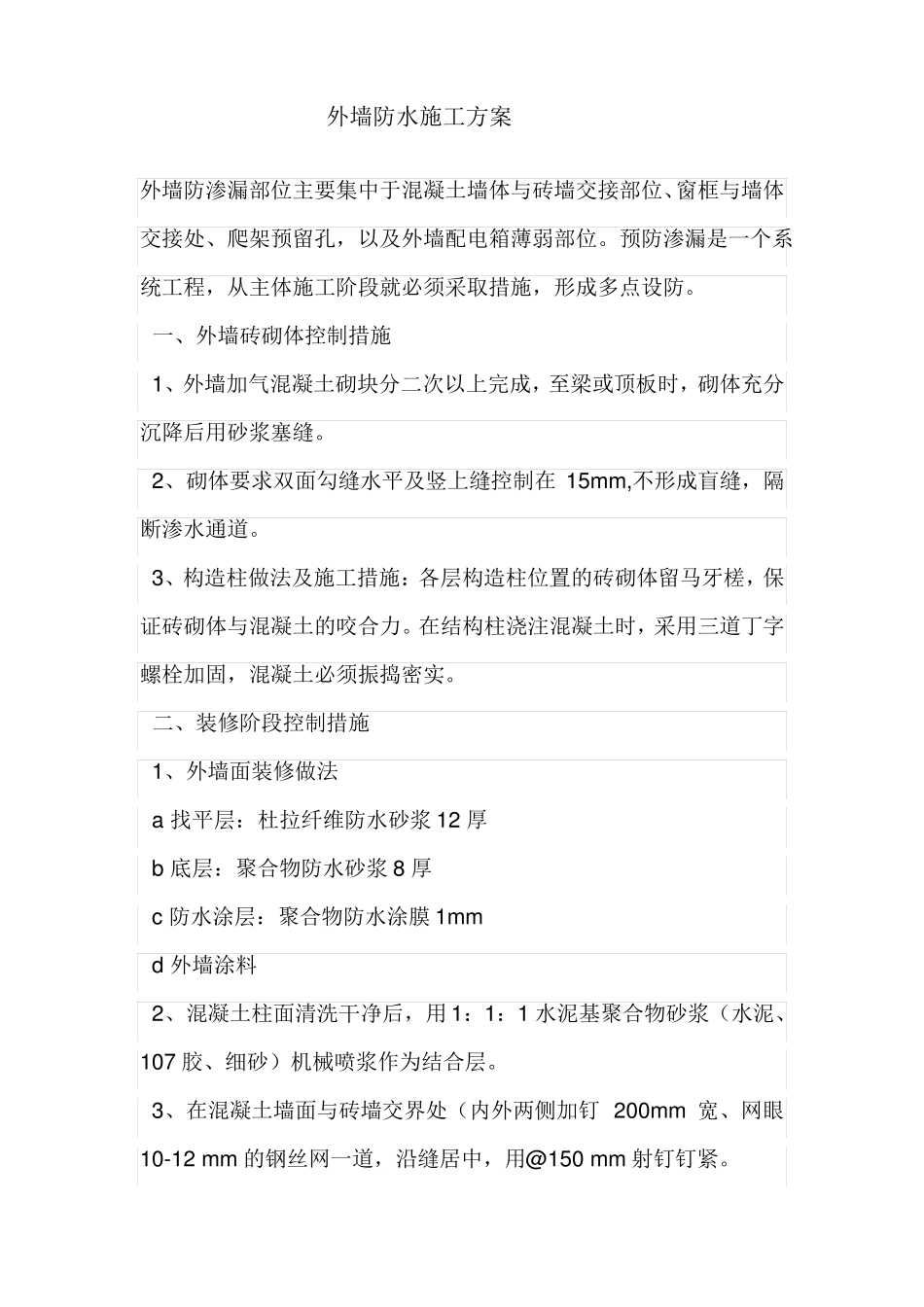 外墙防水施工方案

外墙防渗漏部位主要集中于混凝土墙体与砖墙交接部位、窗框与墙体交接处、爬架预留孔，以及外墙配电箱薄弱部位。预防渗漏是一个系统工程，从主体施工阶段就必须采取措施，形成多点设防。

一、外墙砖砌体控制措施

1、外墙加气混凝土砌块分二次以上完成，至梁或顶板时，砌体充分沉降后用砂浆塞缝。

2、砌体要求双面勾缝水平及竖上缝控制在 15mm,不形成盲缝，隔断渗水通道。

3、构造柱做法及施工措施：各层构造柱位置的砖砌体留马牙槎，保证砖砌体与混凝土的咬合力。在结构柱浇注混凝土时，采用三道丁字螺栓加固，混凝土必须振捣密实。

二、装修阶段控制措施

1、外墙面装修做法

a 找平层：杜拉纤维防水砂浆 12 厚

b 底层：聚合物防水砂浆 8 厚

c 防水涂层：聚合物防水涂膜 1mm

d 外墙涂料

2、混凝土柱面清洗干净后，用 1：1：1 水泥基聚合物砂浆（水泥、107 胶、细砂）机械喷浆作为结合层。

3、在混凝土墙面与砖墙交界处（内外两侧加钉 200mm 宽、网眼 10-12 mm 的钢丝网一道，沿缝居中，用@150 mm 射钉钉紧。